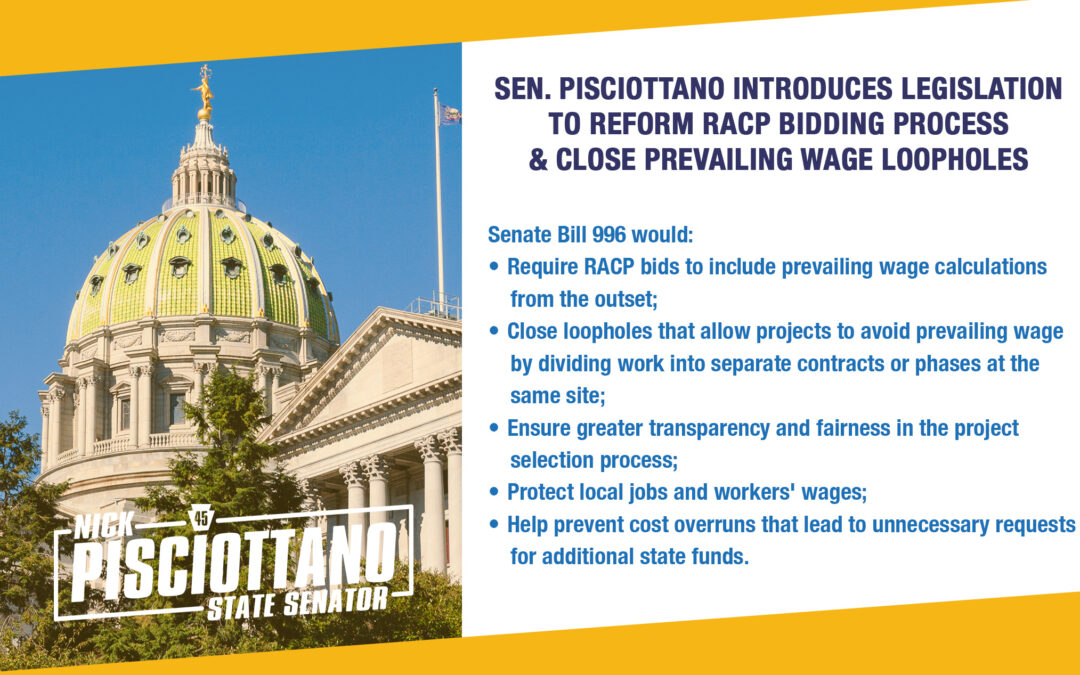 SEN. PISCIOTTANO INTRODUCES LEGISLATION TO REFORM RACP BIDDING PROCESS & CLOSE PREVAILING WAGE LOOPHOLES

Senate Bill 996 would:
• Require RACP bids to include prevailing wage calculations from the outset;
• Close loopholes that allow projects to avoid prevailing wage by dividing work into separate contracts or phases at the same site;
• Ensure greater transparency and fairness in the project selection process;
• Protect local jobs and workers' wages;
• Help prevent cost overruns that lead to unnecessary requests for additional state funds.

NICK 45 PISCIOTTANO STATE SENATOR